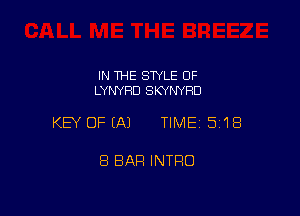 CALL ME THE BREEZE

IN THE STYLE OF
LYNYRD SKYNYRD

KEY OF (A)      TIME: 5:18

8 BAR INTRO